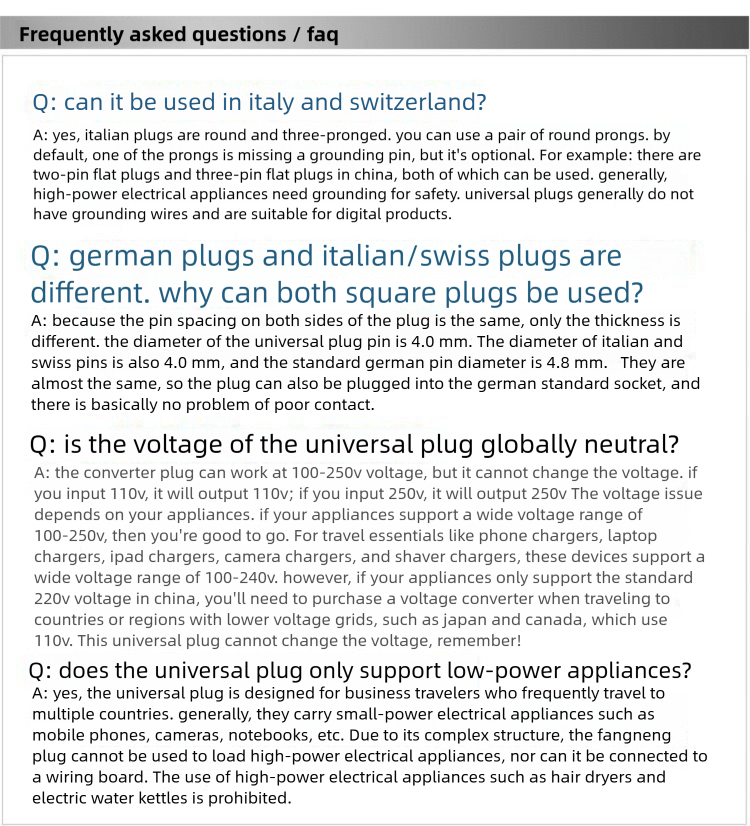 Frequently asked questions / faq

Q: can it be used in italy and switzerland?

A: yes, italian plugs are round and three-pronged. you can use a pair of round prongs. by default, one of the prongs is missing a grounding pin, but it's optional. For example: there are two-pin flat plugs and three-pin flat plugs in china, both of which can be used. generally, high-power electrical appliances need grounding for safety. universal plugs generally do not have grounding wires and are suitable for digital products.

Q: german plugs and italian/swiss plugs are different. why can both square plugs be used?

A: because the pin spacing on both sides of the plug is the same, only the thickness is different. the diameter of the universal plug pin is 4.0 mm. The diameter of italian and swiss pins is also 4.0 mm, and the standard german pin diameter is 4.8 mm. They are almost the same, so the plug can also be plugged into the german standard socket, and there is basically no problem of poor contact.

Q: is the voltage of the universal plug globally neutral?

A: the converter plug can work at 100-250v voltage, but it cannot change the voltage. if you input 110v, it will output 110v; if you input 250v, it will output 250v The voltage issue depends on your appliances. if your appliances support a wide voltage range of 100-250v, then you're good to go. For travel essentials like phone chargers, laptop chargers, ipad chargers, camera chargers, and shaver chargers, these devices support a wide voltage range of 100-240v. however, if your appliances only support the standard 220v voltage in china, you'll need to purchase a voltage converter when traveling to countries or regions with lower voltage grids, such as japan and canada, which use 110v. This universal plug cannot change the voltage, remember!

Q: does the universal plug only support low-power appliances?

A: yes, the universal plug is designed for business travelers who frequently travel to multiple countries. generally, they carry small-power electrical appliances such as mobile phones, cameras, notebooks, etc. Due to its complex structure, the fangneng plug cannot be used to load high-power electrical appliances, nor can it be connected to a wiring board. The use of high-power electrical appliances such as hair dryers and electric water kettles is prohibited.